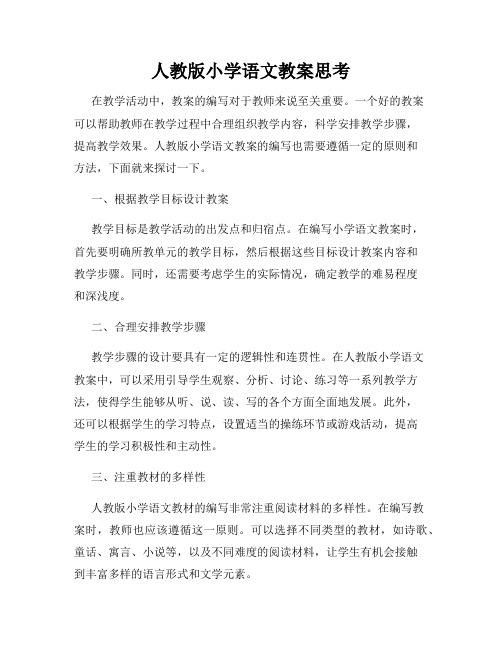 人教版小学语文教案思考

在教学活动中，教案的编写对于教师来说至关重要。一个好的教案可以帮助教师在教学过程中合理组织教学内容，科学安排教学步骤，提高教学效果。人教版小学语文教案的编写也需要遵循一定的原则和方法，下面就来探讨一下。

一、根据教学目标设计教案

教学目标是教学活动的出发点和归宿点。在编写小学语文教案时，首先要明确所教单元的教学目标，然后根据这些目标设计教案内容和教学步骤。同时，还需要考虑学生的实际情况，确定教学的难易程度和深浅度。

二、合理安排教学步骤

教学步骤的设计要具有一定的逻辑性和连贯性。在人教版小学语文教案中，可以采用引导学生观察、分析、讨论、练习等一系列教学方法，使得学生能够从听、说、读、写的各个方面全面地发展。此外，还可以根据学生的学习特点，设置适当的操练环节或游戏活动，提高学生的学习积极性和主动性。

三、注重教材的多样性

人教版小学语文教材的编写非常注重阅读材料的多样性。在编写教案时，教师也应该遵循这一原则。可以选择不同类型的教材，如诗歌、童话、寓言、小说等，以及不同难度的阅读材料，让学生有机会接触到丰富多样的语言形式和文学元素。